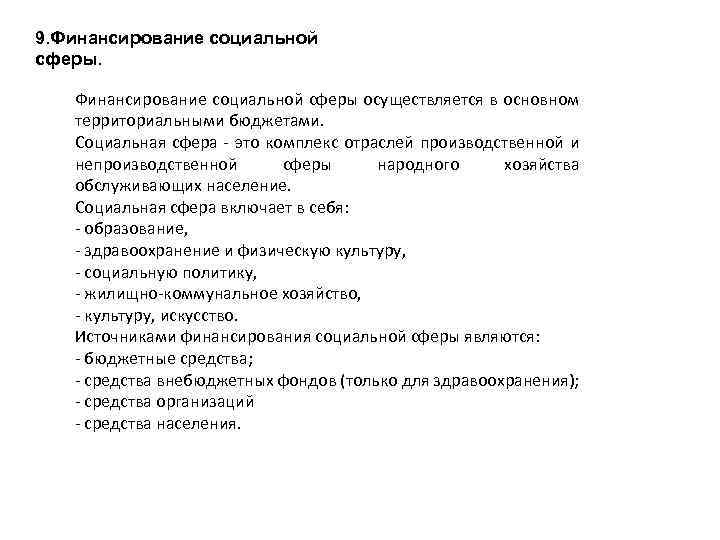 9.Финансирование социальной сферы.

Финансирование социальной сферы осуществляется в основном территориальными бюджетами.
Социальная сфера - это комплекс отраслей производственной и непроизводственной сферы народного хозяйства обслуживающих население.
Социальная сфера включает в себя:
- образование,
- здравоохранение и физическую культуру,
- социальную политику,
- жилищно-коммунальное хозяйство,
- культуру, искусство.
Источниками финансирования социальной сферы являются:
- бюджетные средства;
- средства внебюджетных фондов (только для здравоохранения);
- средства организаций
- средства населения.